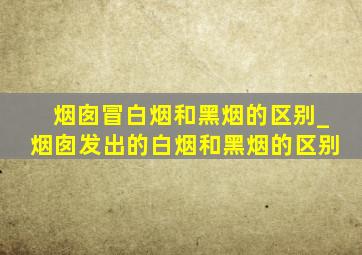 烟囱冒白烟和黑烟的区别_烟囱发出的白烟和黑烟的区别